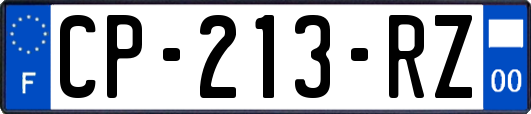 F
CP-213-RZ
00